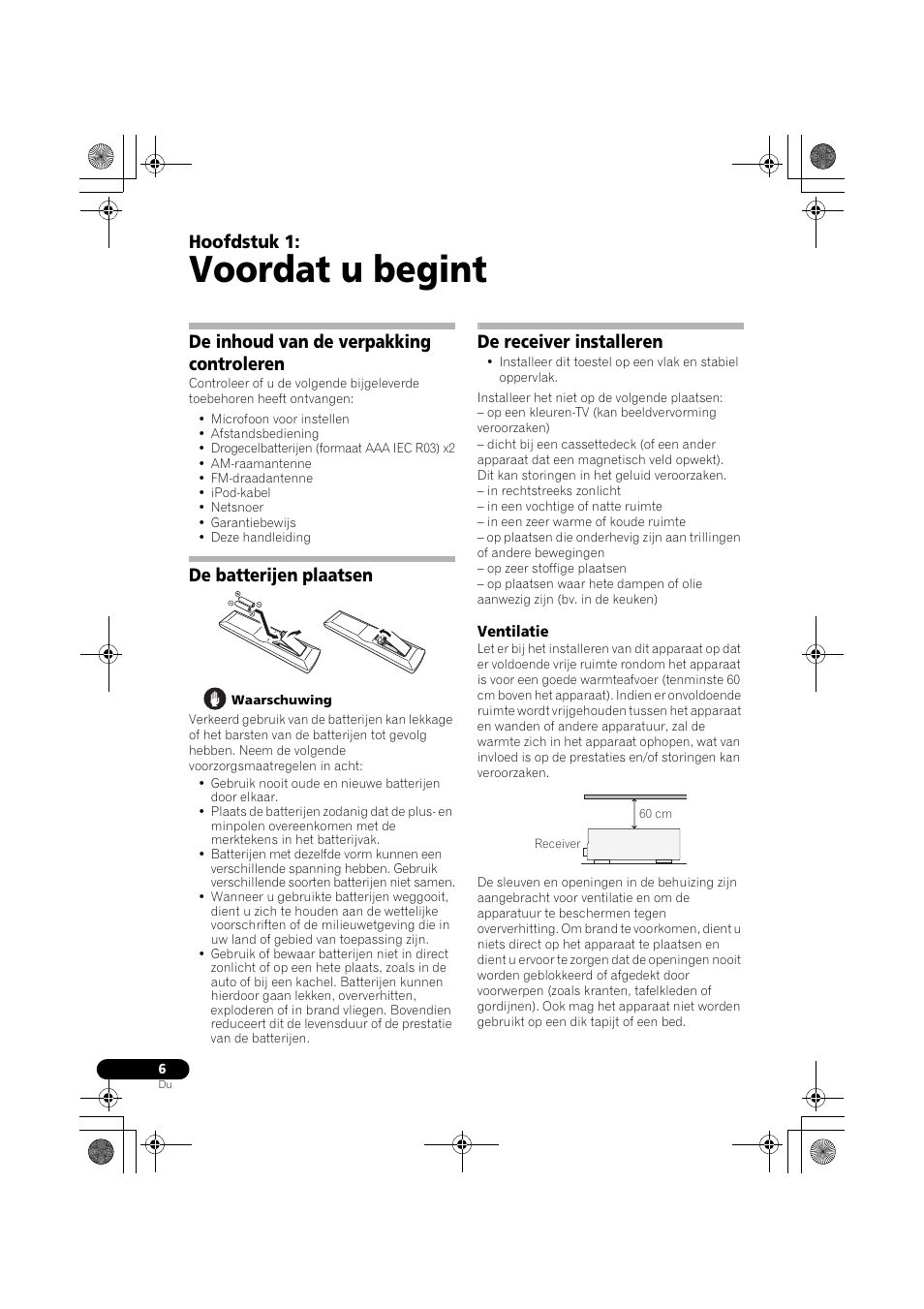 Hoofdstuk 1:
Voordat u begint

De inhoud van de verpakking controleren

Controleer of u de volgende bijgeleverde toebehoren heeft ontvangen:

• Microfoon voor instellen
• Afstandsbediening
• Drogecelbatterijen (formaat AAA IEC R03) x2
• AM-raamantenne
• FM-draadantenne
• iPod-kabel
• Netsnoer
• Garantiebewijs
• Deze handleiding

De batterijen plaatsen

Waarschuwing

Verkeerd gebruik van de batterijen kan lekkage of het barsten van de batterijen tot gevolg hebben. Neem de volgende voorzorgsmaatregelen in acht:

• Gebruik nooit oude en nieuwe batterijen door elkaar.
• Plaats de batterijen zodanig dat de plus- en minpolen overeenkomen met de merktekens in het batterijvak.
• Batterijen met dezelfde vorm kunnen een verschillende spanning hebben. Gebruik verschillende soorten batterijen niet samen.
• Wanneer u gebruikte batterijen weggooit, dient u zich te houden aan de wettelijke voorschriften of de milieuwetgeving die in uw land of gebied van toepassing zijn.
• Gebruik of bewaar batterijen niet in direct zonlicht of op een hete plaats, zoals in de auto of bij een kachel. Batterijen kunnen hierdoor gaan lekken, oververhitten, exploderen of in brand vliegen. Bovendien reduceert dit de levensduur of de prestatie van de batterijen.

De receiver installeren

• Installeer dit toestel op een vlak en stabiel oppervlak.

Installeer het niet op de volgende plaatsen:
– op een kleuren-TV (kan beeldvervorming veroorzaken)
– dicht bij een cassettedeck (of een ander apparaat dat een magnetisch veld opwekt). Dit kan storingen in het geluid veroorzaken.
– in rechtstreeks zonlicht
– in een vochtige of natte ruimte
– in een zeer warme of koude ruimte
– op plaatsen die onderhevig zijn aan trillingen of andere bewegingen
– op zeer stoffige plaatsen
– op plaatsen waar hete dampen of olie aanwezig zijn (bv. in de keuken)

Ventilatie

Let er bij het installeren van dit apparaat op dat er voldoende vrije ruimte rondom het apparaat is voor een goede warmteafvoer (tenminste 60 cm boven het apparaat). Indien er onvoldoende ruimte wordt vrijgehouden tussen het apparaat en wanden of andere apparatuur, zal de warmte zich in het apparaat ophopen, wat van invloed is op de prestaties en/of storingen kan veroorzaken.

60 cm
Receiver

De sleuven en openingen in de behuizing zijn aangebracht voor ventilatie en om de apparatuur te beschermen tegen oververhitting. Om brand te voorkomen, dient u niets direct op het apparaat te plaatsen en dient u ervoor te zorgen dat de openingen nooit worden geblokkeerd of afgedekt door voorwerpen (zoals kranten, tafelkleden of gordijnen). Ook mag het apparaat niet worden gebruikt op een dik tapijt of een bed.

6
Du